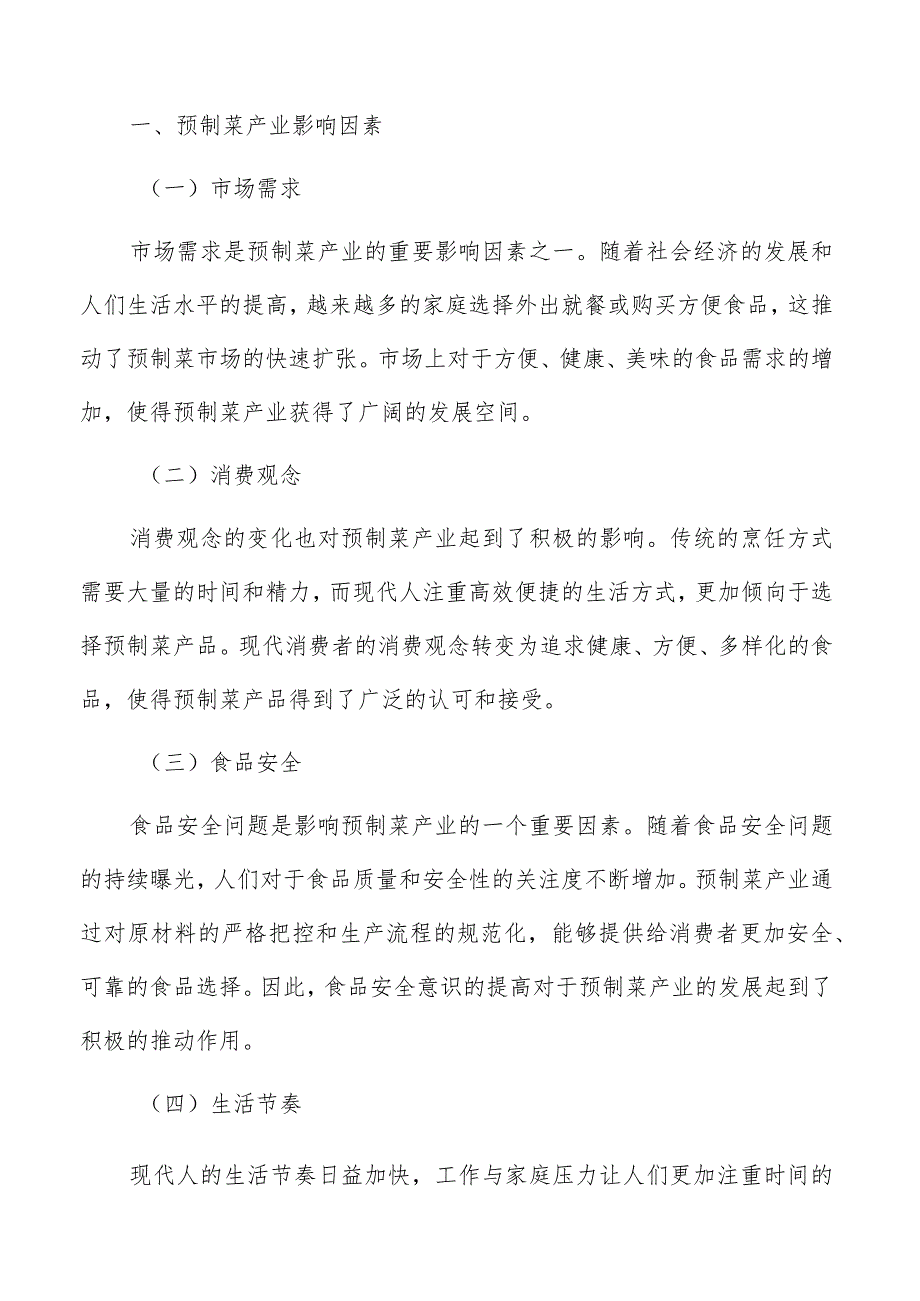 一、预制菜产业影响因素

（一）市场需求

市场需求是预制菜产业的重要影响因素之一。随着社会经济的发展和人们生活水平的提高，越来越多的家庭选择外出就餐或购买方便食品，这推动了预制菜市场的快速扩张。市场上对于方便、健康、美味的食品需求的增加，使得预制菜产业获得了广阔的发展空间。

（二）消费观念

消费观念的变化也对预制菜产业起到了积极的影响。传统的烹饪方式需要大量的时间和精力，而现代人注重高效便捷的生活方式，更加倾向于选择预制菜产品。现代消费者的消费观念转变为追求健康、方便、多样化的食品，使得预制菜产品得到了广泛的认可和接受。

（三）食品安全

食品安全问题是影响预制菜产业的一个重要因素。随着食品安全问题的持续曝光，人们对于食品质量和安全性的关注度不断增加。预制菜产业通过对原材料的严格把控和生产流程的规范化，能够提供给消费者更加安全、可靠的食品选择。因此，食品安全意识的提高对于预制菜产业的发展起到了积极的推动作用。

（四）生活节奏

现代人的生活节奏日益加快，工作与家庭压力让人们更加注重时间的